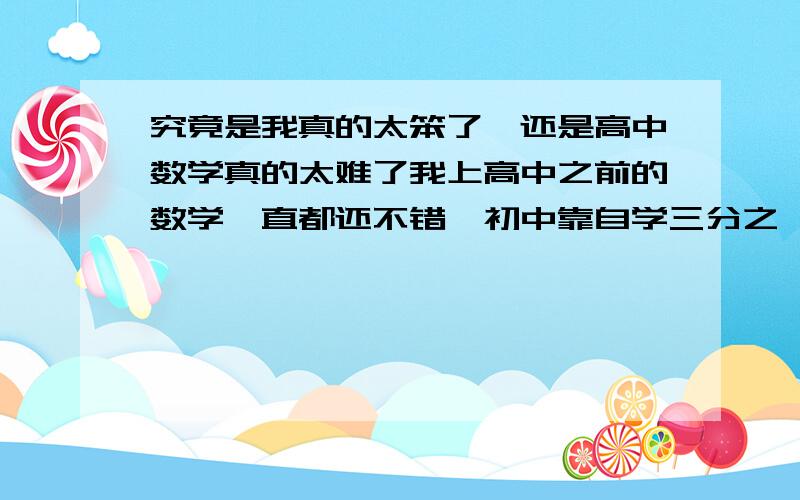 究竟是我真的太笨了,还是高中数学真的太难了我上高中之前的数学一直都还不错,初中靠自学三分之